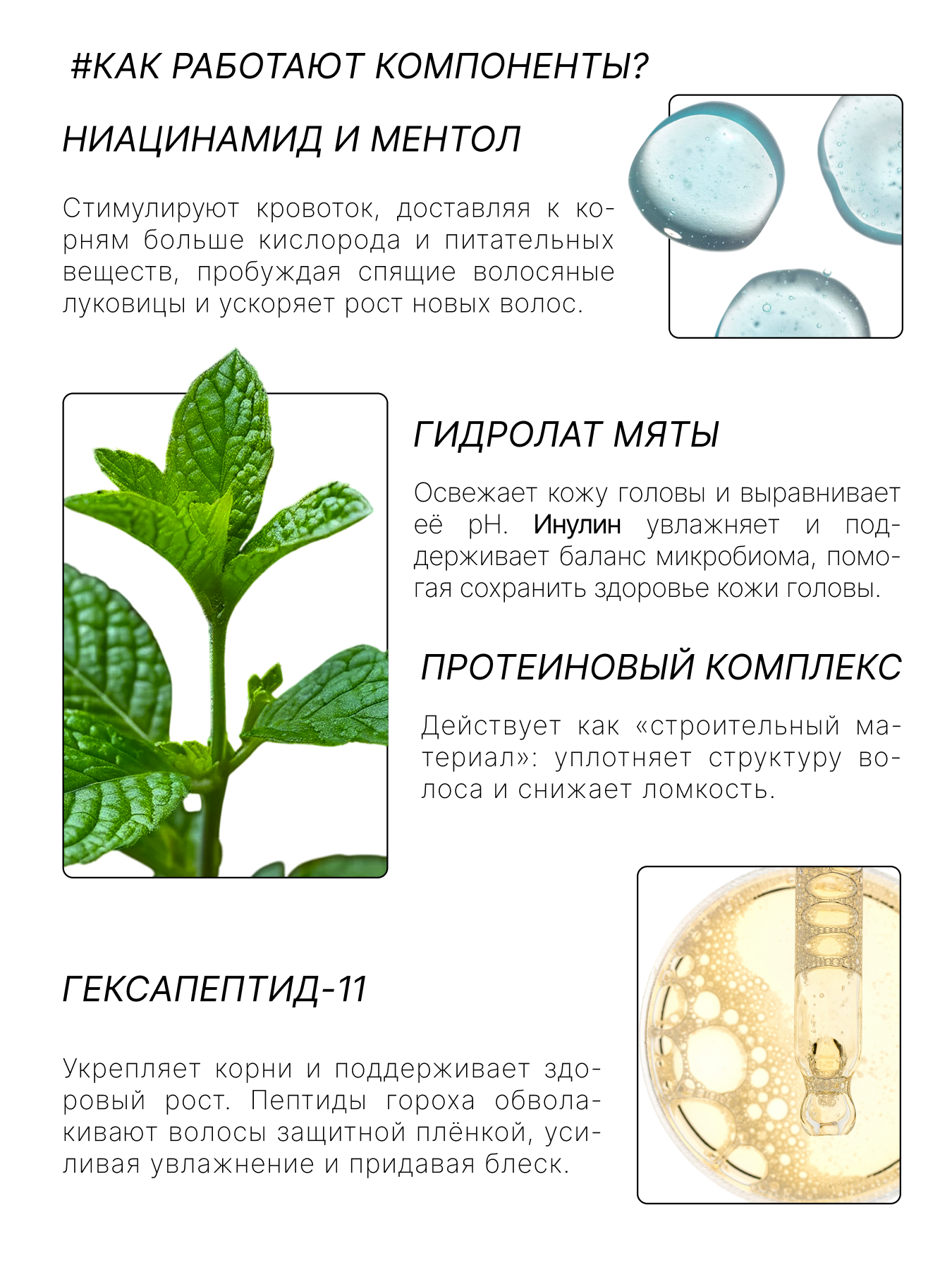 #КАК РАБОТАЮТ КОМПОНЕНТЫ?

НИАЦИНАМИД И МЕНТОЛ

Стимулируют кровоток, доставляя к корням больше кислорода и питательных веществ, пробуждая спящие волосяные луковицы и ускоряет рост новых волос.

ГИДРОЛАТ МЯТЫ

Освежает кожу головы и выравнивает её pH. Инулин увлажняет и поддерживает баланс микробиома, помогая сохранить здоровье кожи головы.

ПРОТЕИНОВЫЙ КОМПЛЕКС

Действует как «строительный материал»: уплотняет структуру волоса и снижает ломкость.

ГЕКСАПЕПТИД-11

Укрепляет корни и поддерживает здоровый рост. Пептиды гороха обволакивают волосы защитной плёнкой, усиливая увлажнение и придавая блеск.